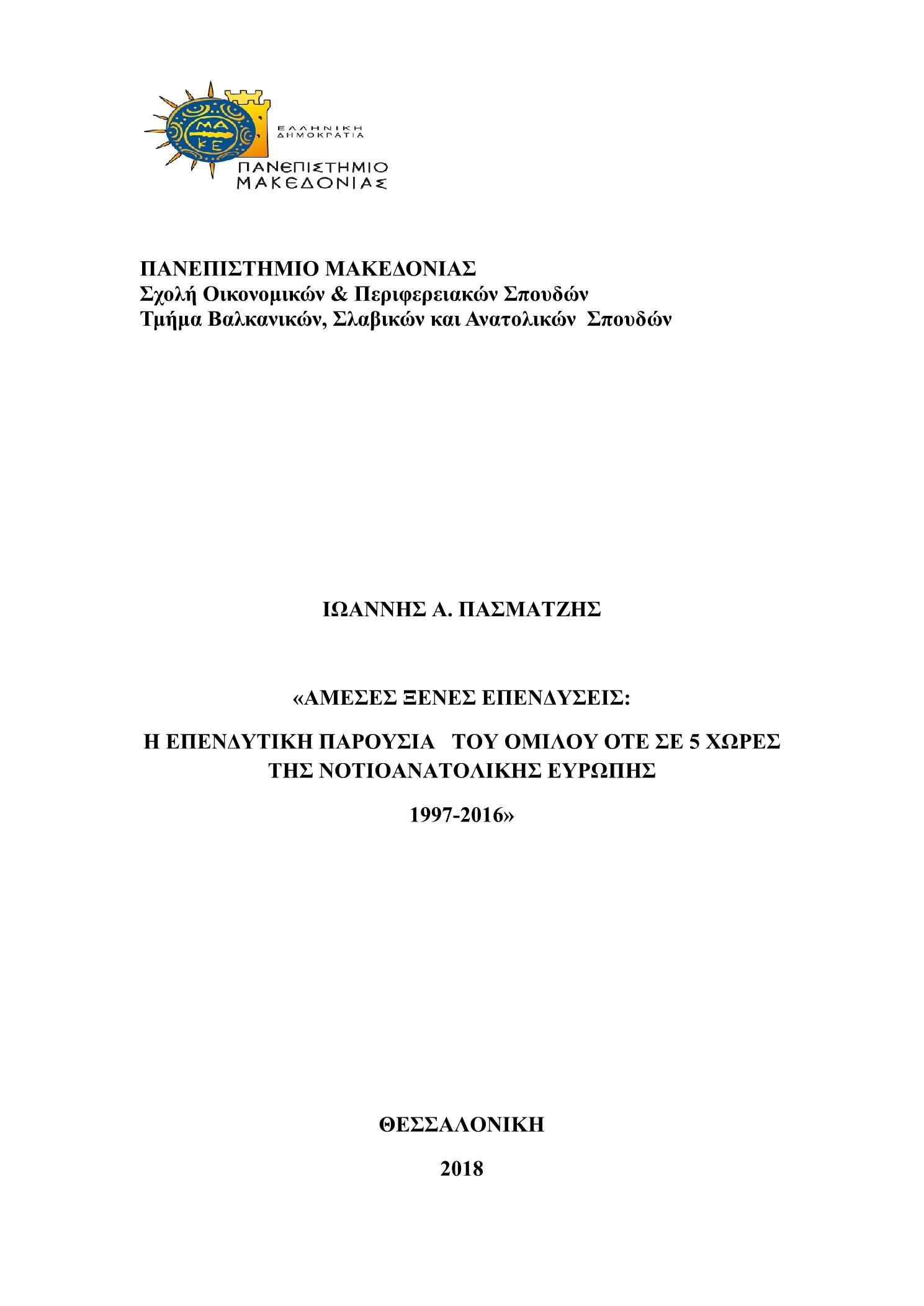 ΜΑ
ΚΕ
ΕΛΛΗΝΙΚΗ ΔΗΜΟΚΡΑΤΙΑ
ΠΑΝΕΠΙΣΤΗΜΙΟ ΜΑΚΕΔΟΝΙΑΣ

ΠΑΝΕΠΙΣΤΗΜΙΟ ΜΑΚΕΔΟΝΙΑΣ
Σχολή Οικονομικών & Περιφερειακών Σπουδών
Τμήμα Βαλκανικών, Σλαβικών και Ανατολικών Σπουδών

ΙΩΑΝΝΗΣ Α. ΠΑΣΜΑΤΖΗΣ

«ΑΜΕΣΕΣ ΞΕΝΕΣ ΕΠΕΝΔΥΣΕΙΣ:

Η ΕΠΕΝΔΥΤΙΚΗ ΠΑΡΟΥΣΙΑ ΤΟΥ ΟΜΙΛΟΥ ΟΤΕ ΣΕ 5 ΧΩΡΕΣ ΤΗΣ ΝΟΤΙΟΑΝΑΤΟΛΙΚΗΣ ΕΥΡΩΠΗΣ

1997-2016»

ΘΕΣΣΑΛΟΝΙΚΗ

2018